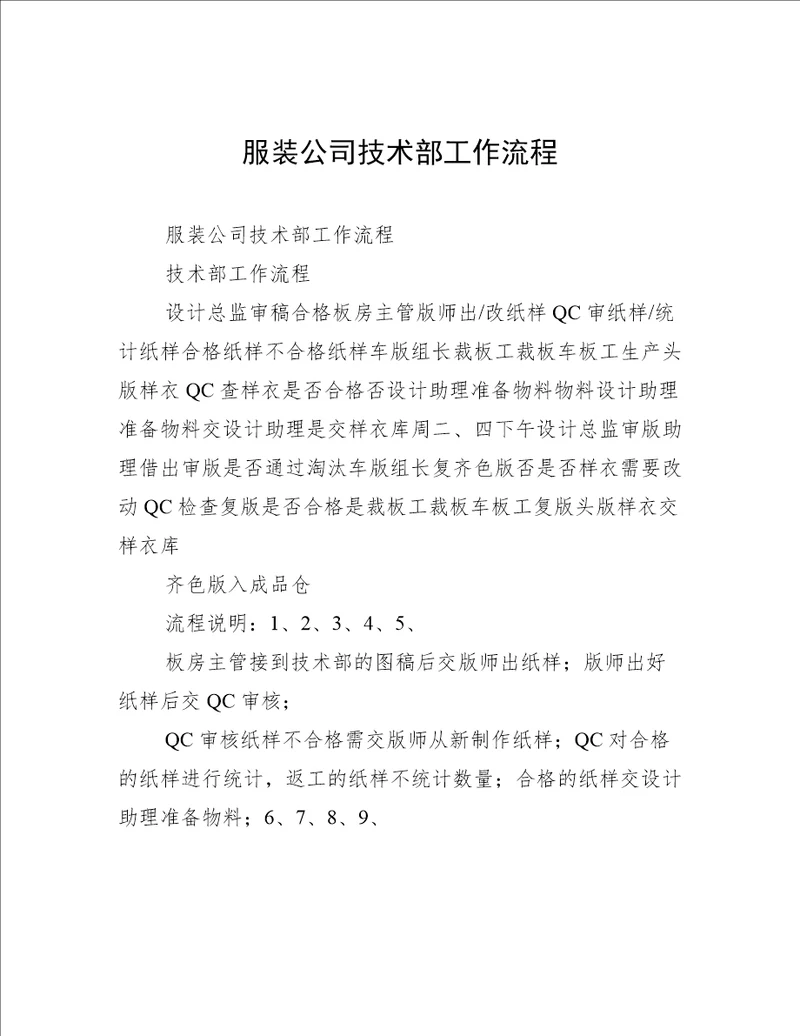 服装公司技术部工作流程

服装公司技术部工作流程

技术部工作流程

设计总监审稿合格板房主管版师出/改纸样 QC 审纸样/统计纸样合格纸样不合格纸样车版组长裁板工裁板车板工生产头版样衣 QC 查样衣是否合格否设计助理准备物料物料设计助理准备物料交设计助理是交样衣库周二、四下午设计总监审版助理借出审版是否通过淘汰车版组长复齐色版否是否样衣需要改动 QC 检查复版是否合格是裁板工裁板车板工复版头版样衣交样衣库

齐色版入成品仓

流程说明：1、2、3、4、5、

板房主管接到技术部的图稿后交版师出纸样；版师出好纸样后交 QC 审核；

QC 审核纸样不合格需交版师从新制作纸样；QC 对合格的纸样进行统计，返工的纸样不统计数量；合格的纸样交设计助理准备物料；6、7、8、9、